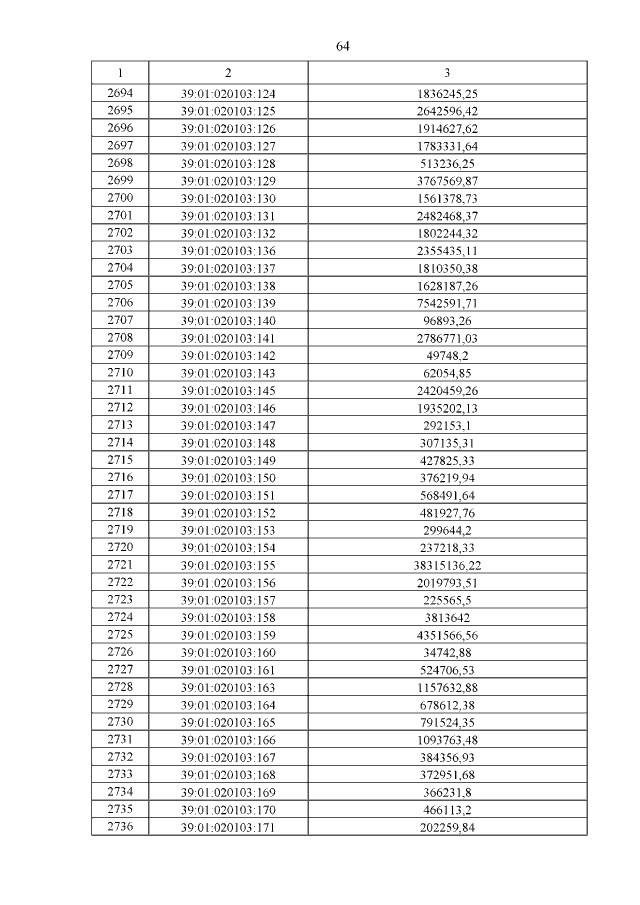 64

| 1 | 2 | 3 |
|---|---|---|
| 2694 | 39:01:020103:124 | 1836245,25 |
| 2695 | 39:01:020103:125 | 2642596,42 |
| 2696 | 39:01:020103:126 | 1914627,62 |
| 2697 | 39:01:020103:127 | 1783331,64 |
| 2698 | 39:01:020103:128 | 513236,25 |
| 2699 | 39:01:020103:129 | 3767569,87 |
| 2700 | 39:01:020103:130 | 1561378,73 |
| 2701 | 39:01:020103:131 | 2482468,37 |
| 2702 | 39:01:020103:132 | 1802244,32 |
| 2703 | 39:01:020103:136 | 2355435,11 |
| 2704 | 39:01:020103:137 | 1810350,38 |
| 2705 | 39:01:020103:138 | 1628187,26 |
| 2706 | 39:01:020103:139 | 7542591,71 |
| 2707 | 39:01:020103:140 | 96893,26 |
| 2708 | 39:01:020103:141 | 2786771,03 |
| 2709 | 39:01:020103:142 | 49748,2 |
| 2710 | 39:01:020103:143 | 62054,85 |
| 2711 | 39:01:020103:145 | 2420459,26 |
| 2712 | 39:01:020103:146 | 1935202,13 |
| 2713 | 39:01:020103:147 | 292153,1 |
| 2714 | 39:01:020103:148 | 307135,31 |
| 2715 | 39:01:020103:149 | 427825,33 |
| 2716 | 39:01:020103:150 | 376219,94 |
| 2717 | 39:01:020103:151 | 568491,64 |
| 2718 | 39:01:020103:152 | 481927,76 |
| 2719 | 39:01:020103:153 | 299644,2 |
| 2720 | 39:01:020103:154 | 237218,33 |
| 2721 | 39:01:020103:155 | 38315136,22 |
| 2722 | 39:01:020103:156 | 2019793,51 |
| 2723 | 39:01:020103:157 | 225565,5 |
| 2724 | 39:01:020103:158 | 3813642 |
| 2725 | 39:01:020103:159 | 4351566,56 |
| 2726 | 39:01:020103:160 | 34742,88 |
| 2727 | 39:01:020103:161 | 524706,53 |
| 2728 | 39:01:020103:163 | 1157632,88 |
| 2729 | 39:01:020103:164 | 678612,38 |
| 2730 | 39:01:020103:165 | 791524,35 |
| 2731 | 39:01:020103:166 | 1093763,48 |
| 2732 | 39:01:020103:167 | 384356,93 |
| 2733 | 39:01:020103:168 | 372951,68 |
| 2734 | 39:01:020103:169 | 366231,8 |
| 2735 | 39:01:020103:170 | 466113,2 |
| 2736 | 39:01:020103:171 | 202259,84 |